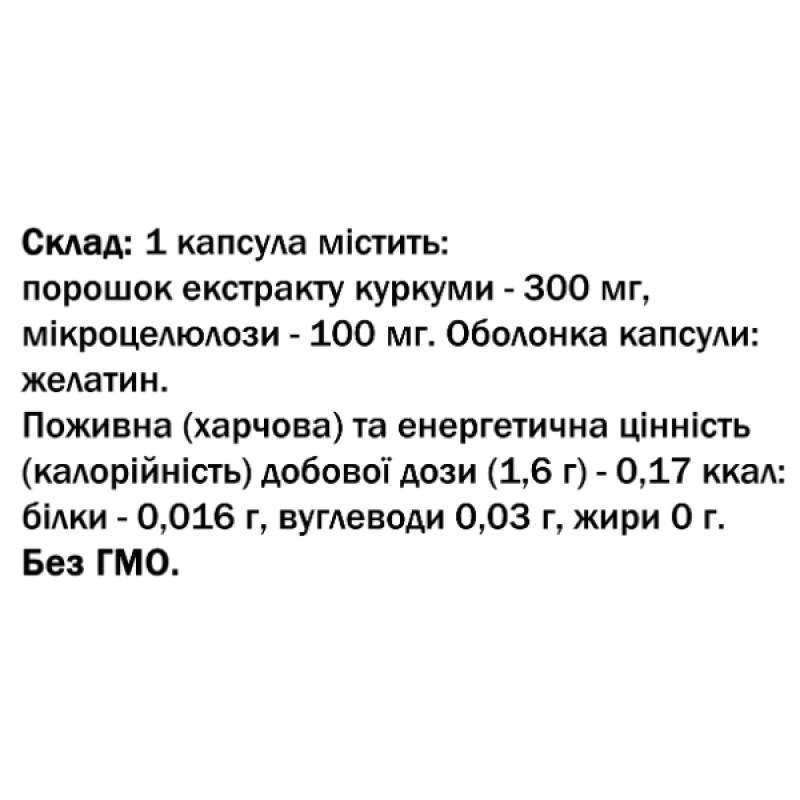 Склад: 1 капсула містить: порошок екстракту куркуми - 300 мг, мікроцелюлози - 100 мг. Оболонка капсули: желатин.

Поживна (харчова) та енергетична цінність (калорійність) добової дози (1,6 г) - 0,17 ккал: білки - 0,016 г, вуглеводи 0,03 г, жири 0 г.

Без ГМО.